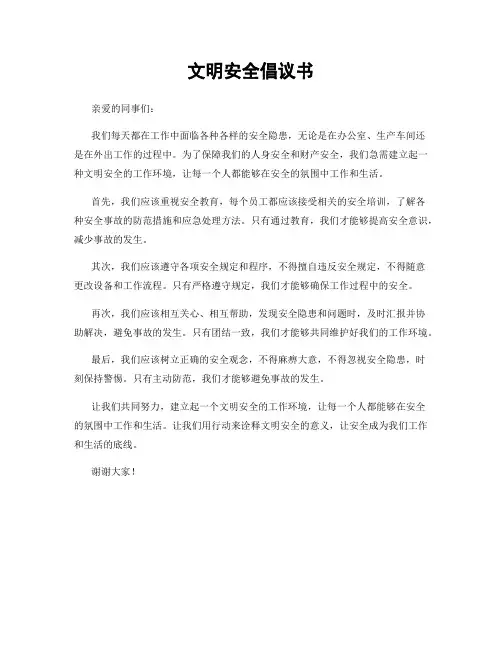 文明安全倡议书

亲爱的同事们：

我们每天都在工作中面临各种各样的安全隐患，无论是在办公室、生产车间还是在外出工作的过程中。为了保障我们的人身安全和财产安全，我们急需建立起一种文明安全的工作环境，让每一个人都能够在安全的氛围中工作和生活。

首先，我们应该重视安全教育，每个员工都应该接受相关的安全培训，了解各种安全事故的防范措施和应急处理方法。只有通过教育，我们才能够提高安全意识，减少事故的发生。

其次，我们应该遵守各项安全规定和程序，不得擅自违反安全规定，不得随意更改设备和工作流程。只有严格遵守规定，我们才能够确保工作过程中的安全。

再次，我们应该相互关心、相互帮助，发现安全隐患和问题时，及时汇报并协助解决，避免事故的发生。只有团结一致，我们才能够共同维护好我们的工作环境。

最后，我们应该树立正确的安全观念，不得麻痹大意，不得忽视安全隐患，时刻保持警惕。只有主动防范，我们才能够避免事故的发生。

让我们共同努力，建立起一个文明安全的工作环境，让每一个人都能够在安全的氛围中工作和生活。让我们用行动来诠释文明安全的意义，让安全成为我们工作和生活的底线。

谢谢大家！